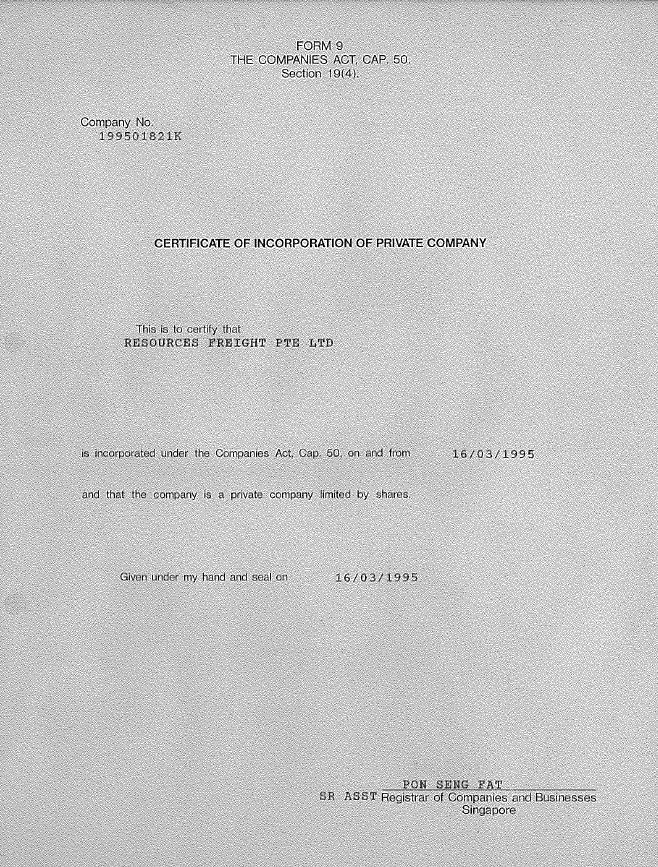 FORM 9
THE COMPANIES ACT, CAP. 50.
Section 19(4).

Company No.
199501821K

CERTIFICATE OF INCORPORATION OF PRIVATE COMPANY

This is to certify that
RESOURCES FREIGHT PTE LTD

is incorporated under the Companies Act, Cap. 50, on and from 16/03/1995

and that the company is a private company limited by shares.

Given under my hand and seal on 16/03/1995

PON SENG FAT
SR ASST Registrar of Companies and Businesses
Singapore